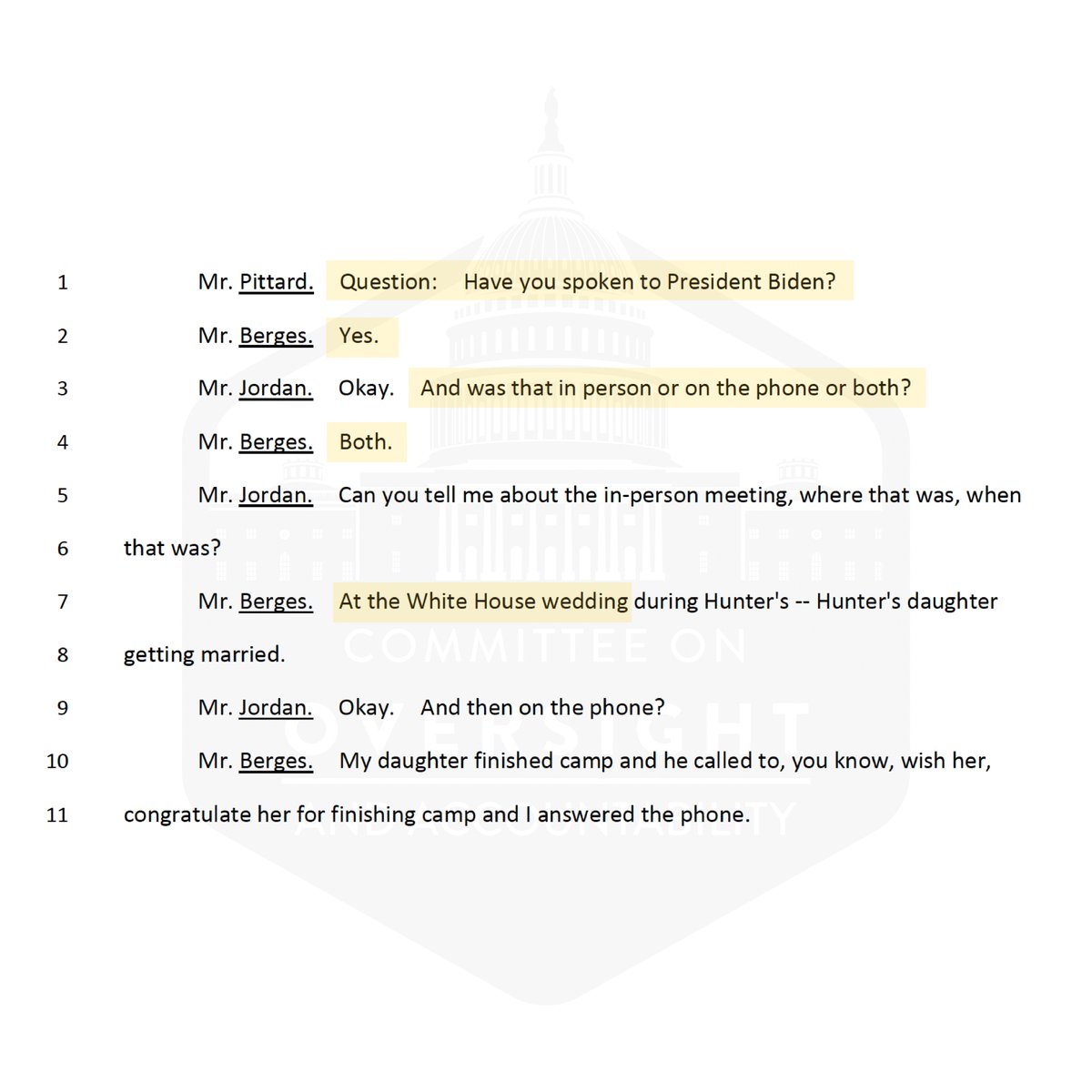 1 Mr. Pittard. Question: Have you spoken to President Biden?

2 Mr. Berges. Yes.

3 Mr. Jordan. Okay. And was that in person or on the phone or both?

4 Mr. Berges. Both.

5 Mr. Jordan. Can you tell me about the in-person meeting, where that was, when 6 that was?

7 Mr. Berges. At the White House wedding during Hunter's -- Hunter's daughter 8 getting married.

9 Mr. Jordan. Okay. And then on the phone?

10 Mr. Berges. My daughter finished camp and he called to, you know, wish her, 11 congratulate her for finishing camp and I answered the phone.

COMMITTEE ON
OVERSIGHT
AND ACCOUNTABILITY